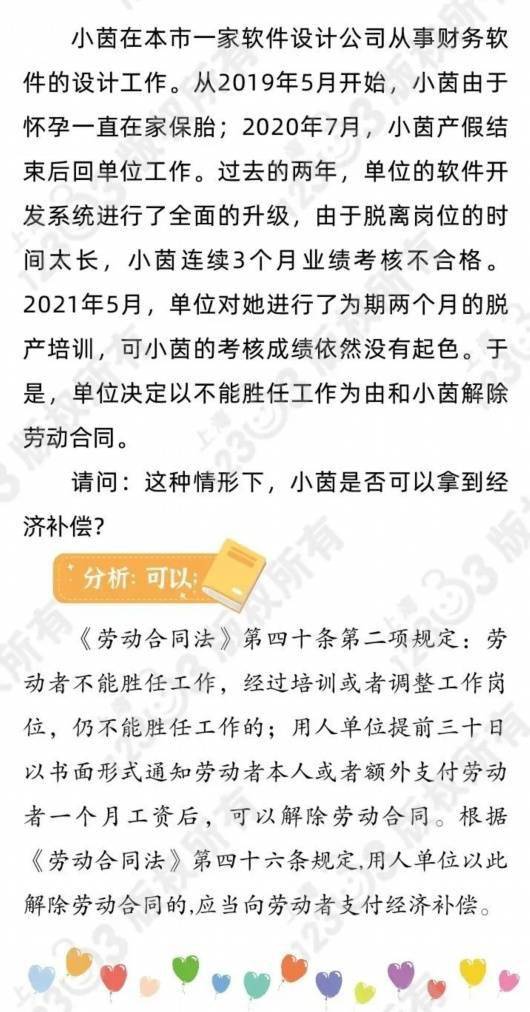 小茵在本市一家软件设计公司从事财务软件的设计工作。从2019年5月开始，小茵由于怀孕一直在家保胎；2020年7月，小茵产假结束后回单位工作。过去的两年，单位的软件开发系统进行了全面的升级，由于脱离岗位的时间太长，小茵连续3个月业绩考核不合格。2021年5月，单位对她进行了为期两个月的脱产培训，可小茵的考核成绩依然没有起色。于是，单位决定以不能胜任工作为由和小茵解除劳动合同。

请问：这种情形下，小茵是否可以拿到经济补偿？

分析：可以

《劳动合同法》第四十条第二项规定：劳动者不能胜任工作，经过培训或者调整工作岗位，仍不能胜任工作的；用人单位提前三十日以书面形式通知劳动者本人或者额外支付劳动者一个月工资后，可以解除劳动合同。根据《劳动合同法》第四十六条规定,用人单位以此解除劳动合同的,应当向劳动者支付经济补偿。

上海12333版权所有